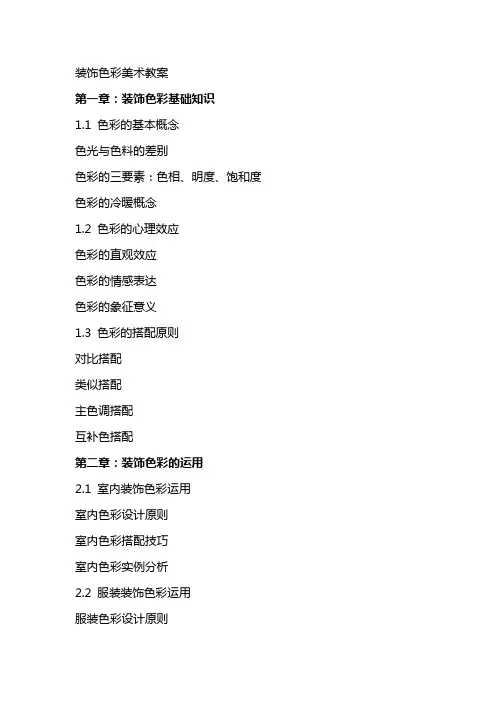 装饰色彩美术教案

第一章：装饰色彩基础知识

1.1 色彩的基本概念

色光与色料的差别

色彩的三要素：色相、明度、饱和度

色彩的冷暖概念

1.2 色彩的心理效应

色彩的直观效应

色彩的情感表达

色彩的象征意义

1.3 色彩的搭配原则

对比搭配

类似搭配

主色调搭配

互补色搭配

第二章：装饰色彩的运用

2.1 室内装饰色彩运用

室内色彩设计原则

室内色彩搭配技巧

室内色彩实例分析

2.2 服装装饰色彩运用

服装色彩设计原则